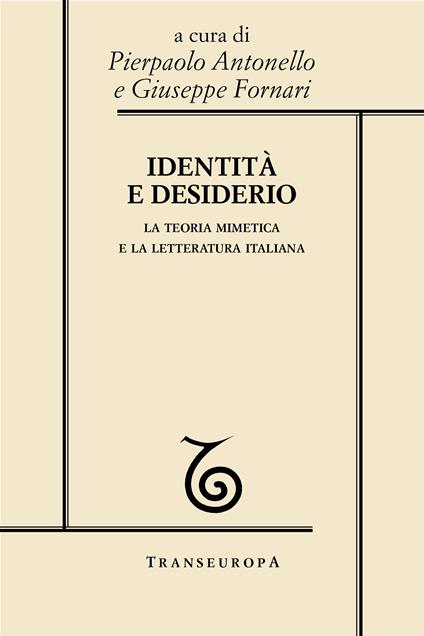 a cura di
Pierpaolo Antonello
e Giuseppe Fornari

IDENTITÀ
E DESIDERIO

LA TEORIA MIMETICA
E LA LETTERATURA ITALIANA

TRANSEUROPA